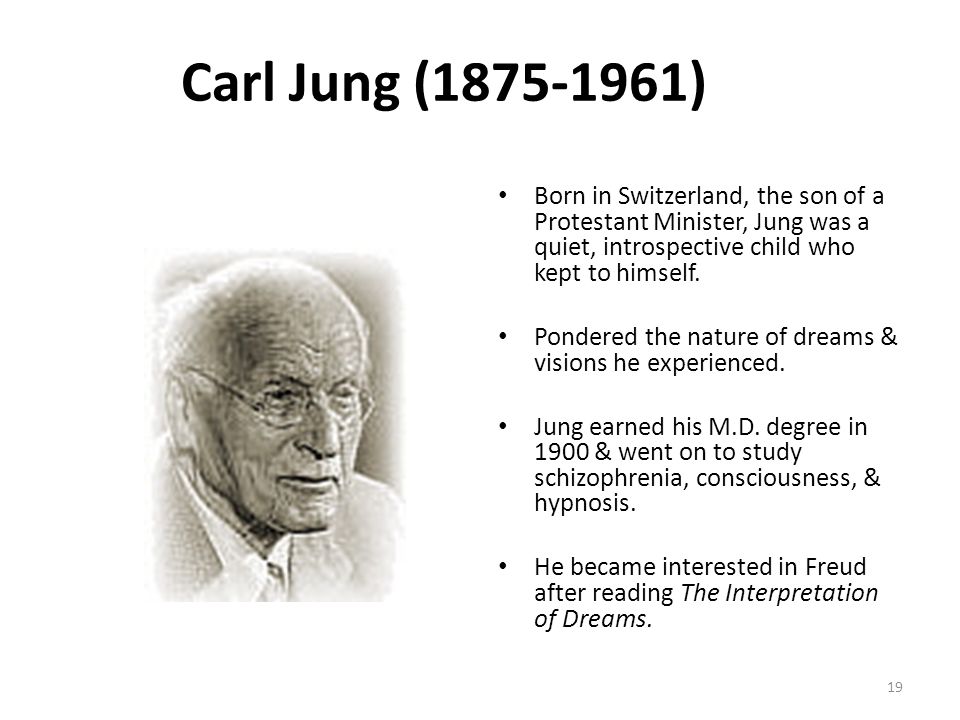 Carl Jung (1875-1961)

• Born in Switzerland, the son of a Protestant Minister, Jung was a quiet, introspective child who kept to himself.

• Pondered the nature of dreams & visions he experienced.

• Jung earned his M.D. degree in 1900 & went on to study schizophrenia, consciousness, & hypnosis.

• He became interested in Freud after reading The Interpretation of Dreams.

19